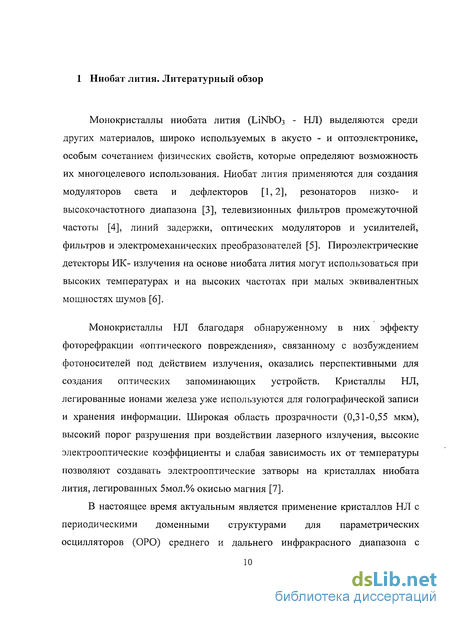 1 Ниобат лития. Литературный обзор

Монокристаллы ниобата лития ($LiNbO_3$ - НЛ) выделяются среди других материалов, широко используемых в акусто - и оптоэлектронике, особым сочетанием физических свойств, которые определяют возможность их многоцелевого использования. Ниобат лития применяются для создания модуляторов света и дефлекторов [1, 2], резонаторов низко- и высокочастотного диапазона [3], телевизионных фильтров промежуточной частоты [4], линий задержки, оптических модуляторов и усилителей, фильтров и электромеханических преобразователей [5]. Пироэлектрические детекторы ИК- излучения на основе ниобата лития могут использоваться при высоких температурах и на высоких частотах при малых эквивалентных мощностях шумов [6].

Монокристаллы НЛ благодаря обнаруженному в них эффекту фоторефракции «оптического повреждения», связанному с возбуждением фотоносителей под действием излучения, оказались перспективными для создания оптических запоминающих устройств. Кристаллы НЛ, легированные ионами железа уже используются для голографической записи и хранения информации. Широкая область прозрачности (0,31-0,55 мкм), высокий порог разрушения при воздействии лазерного излучения, высокие электрооптические коэффициенты и слабая зависимость их от температуры позволяют создавать электрооптические затворы на кристаллах ниобата лития, легированных 5мол.% окисью магния [7].

В настоящее время актуальным является применение кристаллов НЛ с периодическими доменными структурами для параметрических осцилляторов (ОРО) среднего и дальнего инфракрасного диапазона с

10

dsLib.net
библиотека диссертаций